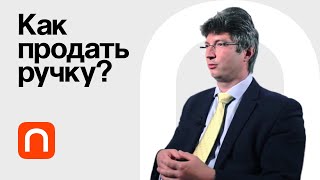 Как продать ручку?